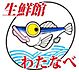 生鮮館

わたなべ